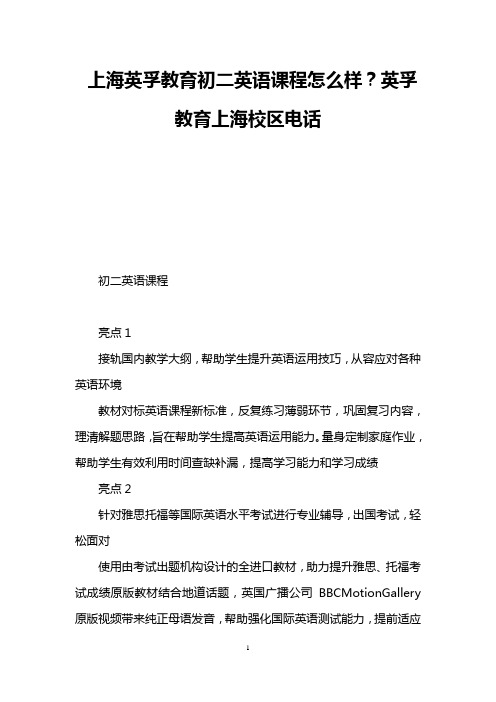 上海英孚教育初二英语课程怎么样？英孚教育上海校区电话

初二英语课程

亮点 1

接轨国内教学大纲，帮助学生提升英语运用技巧，从容应对各种英语环境

教材对标英语课程新标准，反复练习薄弱环节，巩固复习内容，理清解题思路，旨在帮助学生提高英语运用能力。量身定制家庭作业，帮助学生有效利用时间查缺补漏，提高学习能力和学习成绩

亮点 2

针对雅思托福等国际英语水平考试进行专业辅导，出国考试，轻松面对

使用由考试出题机构设计的全进口教材，助力提升雅思、托福考试成绩原版教材结合地道话题，英国广播公司 BBCMotionGallery 原版视频带来纯正母语发音，帮助强化国际英语测试能力，提前适应

1